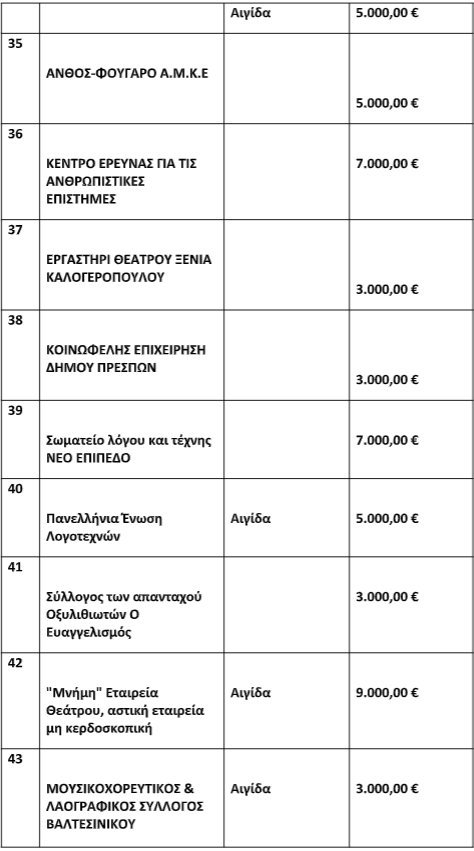 |  |  |  |  |
|---|---|---|---|
|  |  | Αιγίδα | 5.000,00 € |
| 35 | ΑΝΘΟΣ-ΦΟΥΓΑΡΟ Α.Μ.Κ.Ε |  | 5.000,00 € |
| 36 | ΚΕΝΤΡΟ ΕΡΕΥΝΑΣ ΓΙΑ ΤΙΣ ΑΝΘΡΩΠΙΣΤΙΚΕΣ ΕΠΙΣΤΗΜΕΣ |  | 7.000,00 € |
| 37 | ΕΡΓΑΣΤΗΡΙ ΘΕΑΤΡΟΥ ΞΕΝΙΑ ΚΑΛΟΓΕΡΟΠΟΥΛΟΥ |  | 3.000,00 € |
| 38 | ΚΟΙΝΩΦΕΛΗΣ ΕΠΙΧΕΙΡΗΣΗ ΔΗΜΟΥ ΠΡΕΣΠΩΝ |  | 3.000,00 € |
| 39 | Σωματείο λόγου και τέχνης ΝΕΟ ΕΠΙΠΕΔΟ |  | 7.000,00 € |
| 40 | Πανελλήνια Ένωση Λογοτεχνών | Αιγίδα | 5.000,00 € |
| 41 | Σύλλογος των απανταχού Οξυλιθιωτών Ο Ευαγγελισμός |  | 3.000,00 € |
| 42 | "Μνήμη" Εταιρεία Θεάτρου, αστική εταιρεία μη κερδοσκοπική | Αιγίδα | 9.000,00 € |
| 43 | ΜΟΥΣΙΚΟΧΟΡΕΥΤΙΚΟΣ & ΛΑΟΓΡΑΦΙΚΟΣ ΣΥΛΛΟΓΟΣ ΒΑΛΤΕΣΙΝΙΚΟΥ | Αιγίδα | 3.000,00 € |